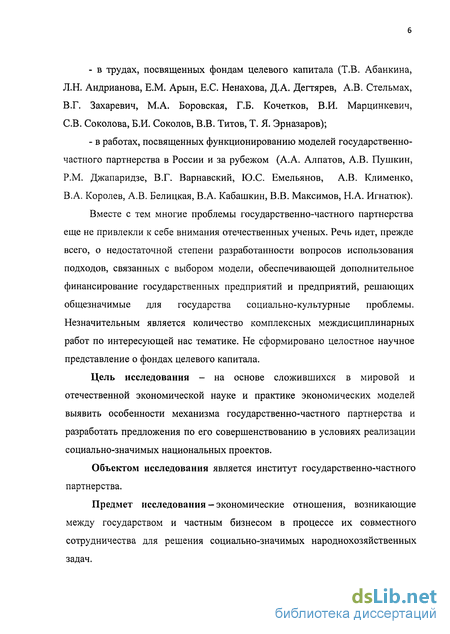 6

- в трудах, посвященных фондам целевого капитала (Т.В. Абанкина, Л.Н. Андрианова, Е.М. Арын, Е.С. Ненахова, Д.А. Дегтярев, А.В. Стельмах, В.Г. Захаревич, М.А. Боровская, Г.Б. Кочетков, В.И. Марцинкевич, С.В. Соколова, Б.И. Соколов, В.В. Титов, Т. Я. Эрназаров);

- в работах, посвященных функционированию моделей государственно-частного партнерства в России и за рубежом (А.А. Алпатов, А.В. Пушкин, Р.М. Джапаридзе, В.Г. Варнавский, Ю.С. Емельянов, А.В. Клименко, В.А. Королев, А.В. Белицкая, В.А. Кабашкин, В.В. Максимов, Н.А. Игнатюк).

Вместе с тем многие проблемы государственно-частного партнерства еще не привлекли к себе внимания отечественных ученых. Речь идет, прежде всего, о недостаточной степени разработанности вопросов использования подходов, связанных с выбором модели, обеспечивающей дополнительное финансирование государственных предприятий и предприятий, решающих общезначимые для государства социально-культурные проблемы. Незначительным является количество комплексных междисциплинарных работ по интересующей нас тематике. Не сформировано целостное научное представление о фондах целевого капитала.

Цель исследования – на основе сложившихся в мировой и отечественной экономической науке и практике экономических моделей выявить особенности механизма государственно-частного партнерства и разработать предложения по его совершенствованию в условиях реализации социально-значимых национальных проектов.

Объектом исследования является институт государственно-частного партнерства.

Предмет исследования – экономические отношения, возникающие между государством и частным бизнесом в процессе их совместного сотрудничества для решения социально-значимых народнохозяйственных задач.

dsLib.net
библиотека диссертаций